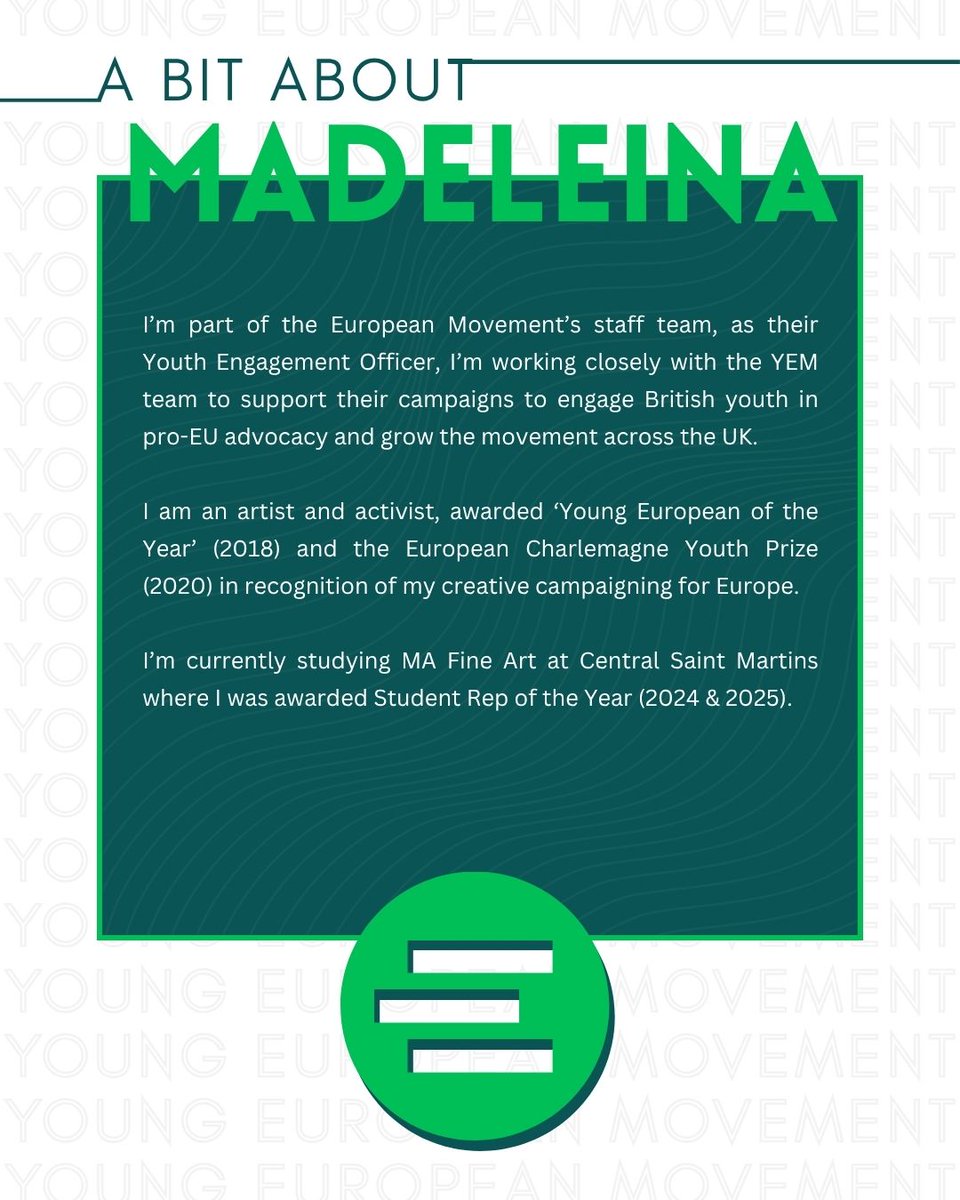 YOUNG EUROPEAN MOVEMENT

A BIT ABOUT
MADELEINA

I'm part of the European Movement's staff team, as their Youth Engagement Officer, I'm working closely with the YEM team to support their campaigns to engage British youth in pro-EU advocacy and grow the movement across the UK.

I am an artist and activist, awarded 'Young European of the Year' (2018) and the European Charlemagne Youth Prize (2020) in recognition of my creative campaigning for Europe.

I'm currently studying MA Fine Art at Central Saint Martins where I was awarded Student Rep of the Year (2024 & 2025).